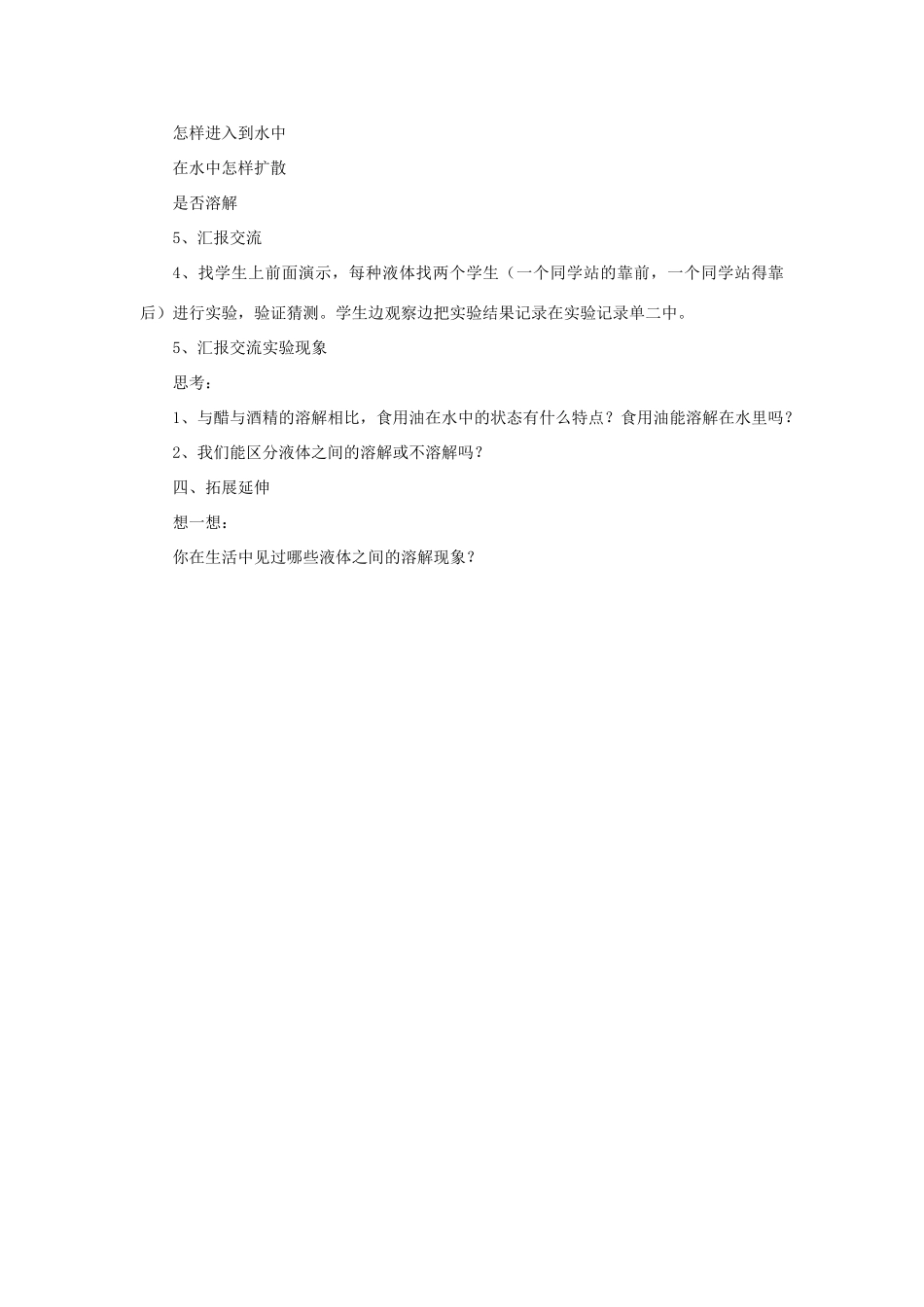 怎样进入到水中

在水中怎样扩散

是否溶解

5、汇报交流

4、找学生上前面演示，每种液体找两个学生（一个同学站的靠前，一个同学站得靠后）进行实验，验证猜测。学生边观察边把实验结果记录在实验记录单二中。

5、汇报交流实验现象

思考：

1、与醋与酒精的溶解相比，食用油在水中的状态有什么特点？食用油能溶解在水里吗？

2、我们能区分液体之间的溶解或不溶解吗？

四、拓展延伸

想一想：

你在生活中见过哪些液体之间的溶解现象？